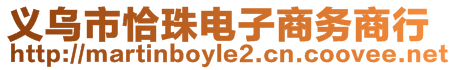 义乌市恰珠电子商务商行
http://martinboyle2.cn.coovee.net